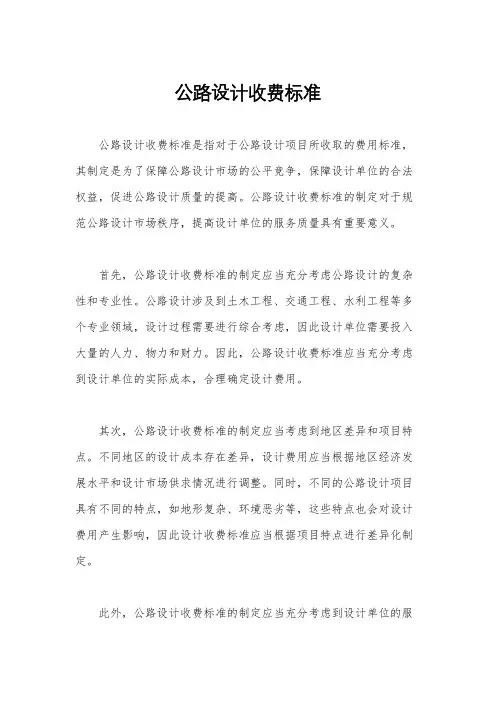 公路设计收费标准

公路设计收费标准是指对于公路设计项目所收取的费用标准，其制定是为了保障公路设计市场的公平竞争，保障设计单位的合法权益，促进公路设计质量的提高。公路设计收费标准的制定对于规范公路设计市场秩序，提高设计单位的服务质量具有重要意义。

首先，公路设计收费标准的制定应当充分考虑公路设计的复杂性和专业性。公路设计涉及到土木工程、交通工程、水利工程等多个专业领域，设计过程需要进行综合考虑，因此设计单位需要投入大量的人力、物力和财力。因此，公路设计收费标准应当充分考虑到设计单位的实际成本，合理确定设计费用。

其次，公路设计收费标准的制定应当考虑到地区差异和项目特点。不同地区的设计成本存在差异，设计费用应当根据地区经济发展水平和设计市场供求情况进行调整。同时，不同的公路设计项目具有不同的特点，如地形复杂、环境恶劣等，这些特点也会对设计费用产生影响，因此设计收费标准应当根据项目特点进行差异化制定。

此外，公路设计收费标准的制定应当充分考虑到设计单位的服